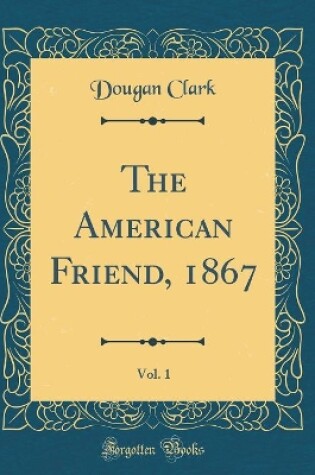 Dougan Clark

The American Friend, 1867

Vol. 1

Forgotten Books